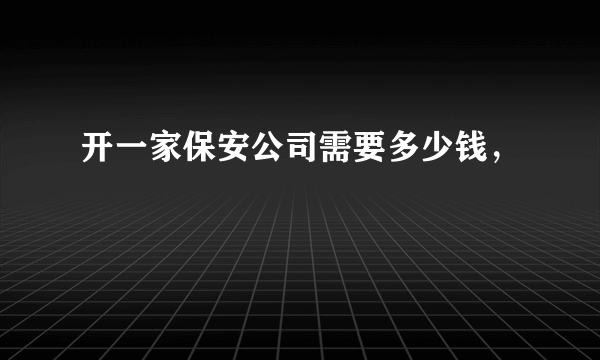 开一家保安公司需要多少钱，